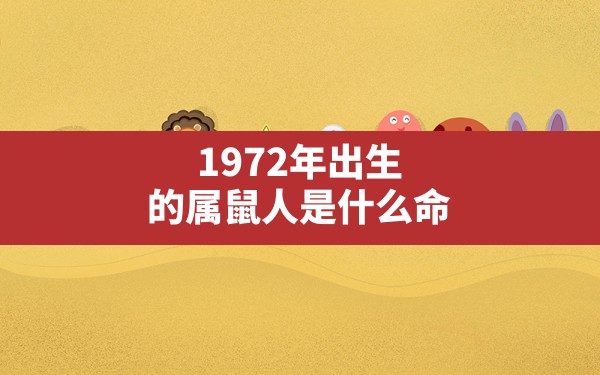 1972年出生
的属鼠人是什么命